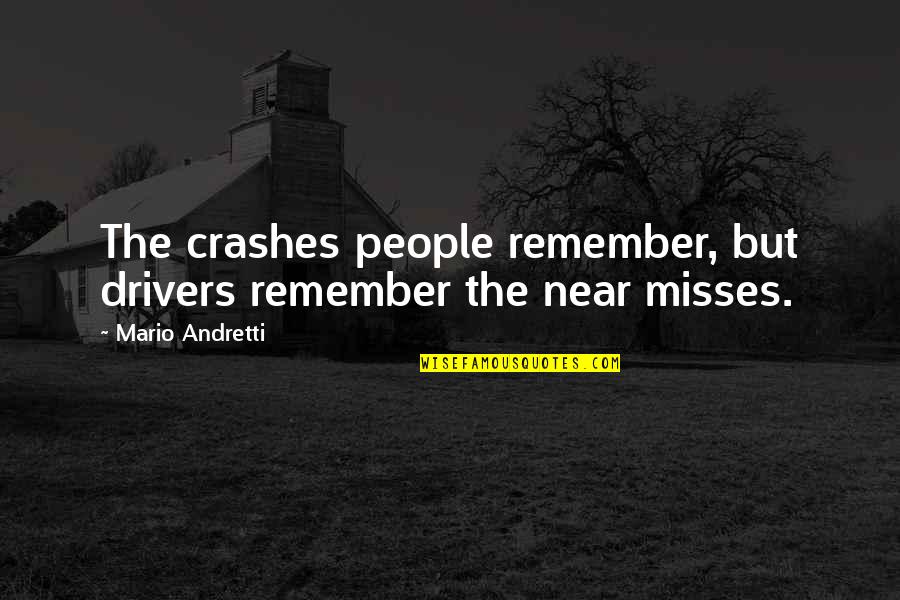 The crashes people remember, but drivers remember the near misses.

~ Mario Andretti

WISEFAMOUSQUOTES.COM